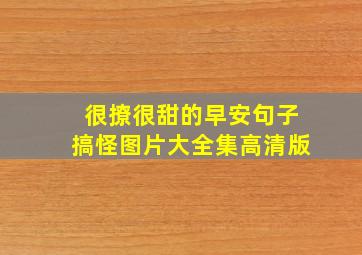 很撩很甜的早安句子
搞怪图片大全集高清版